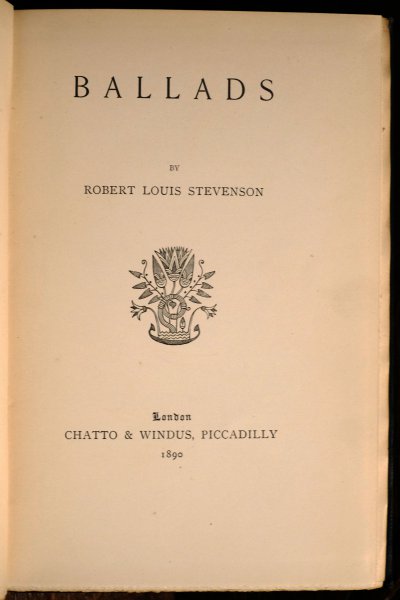 BALLADS

BY

ROBERT LOUIS STEVENSON

London
CHATTO & WINDUS, PICCADILLY
1890